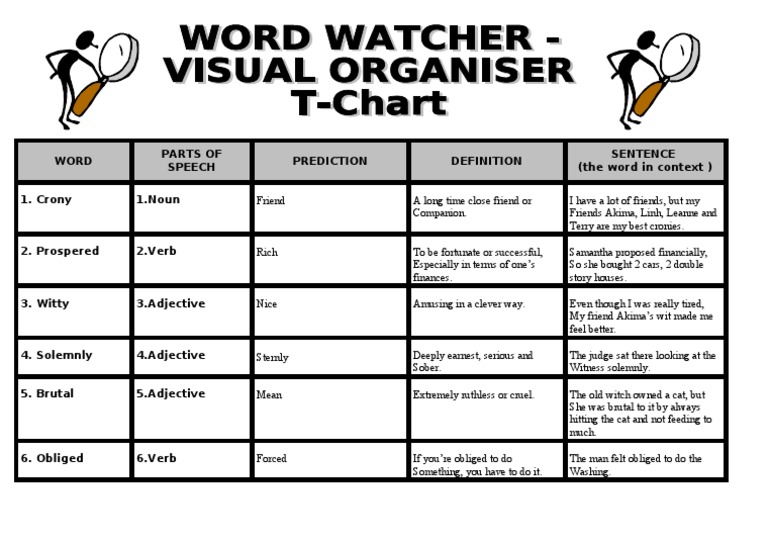 WORD WATCHER - VISUAL ORGANISER
T-Chart

| WORD | PARTS OF SPEECH | PREDICTION | DEFINITION | SENTENCE (the word in context ) |
|---|---|---|---|---|
| 1. Crony | 1.Noun | Friend | A long time close friend or Companion. | I have a lot of friends, but my Friends Akima, Linh, Leanne and Terry are my best cronies. |
| 2. Prospered | 2.Verb | Rich | To be fortunate or successful, Especially in terms of one's finances. | Samantha proposed financially, So she bought 2 cars, 2 double story houses. |
| 3. Witty | 3.Adjective | Nice | Amusing in a clever way. | Even though I was really tired, My friend Akima's wit made me feel better. |
| 4. Solemnly | 4.Adjective | Sternly | Deeply earnest, serious and Sober. | The judge sat there looking at the Witness solemnly. |
| 5. Brutal | 5.Adjective | Mean | Extremely ruthless or cruel. | The old witch owned a cat, but She was brutal to it by always hitting the cat and not feeding to much. |
| 6. Obliged | 6.Verb | Forced | If you're obliged to do Something, you have to do it. | The man felt obliged to do the Washing. |